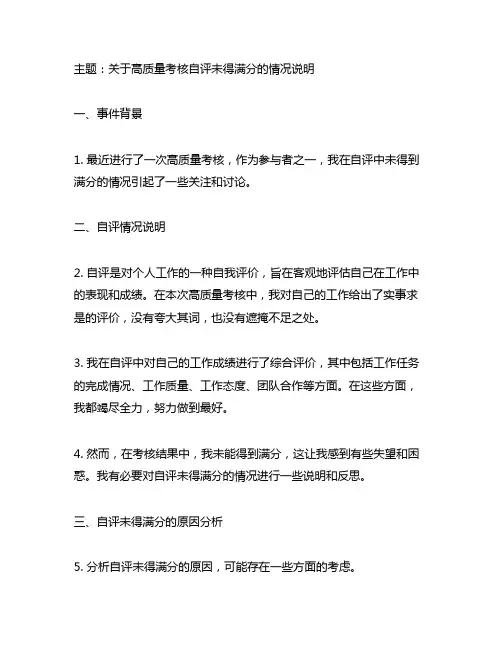 主题：关于高质量考核自评未得满分的情况说明

一、事件背景

1. 最近进行了一次高质量考核，作为参与者之一，我在自评中未得到满分的情况引起了一些关注和讨论。

二、自评情况说明

2. 自评是对个人工作的一种自我评价，旨在客观地评估自己在工作中的表现和成绩。在本次高质量考核中，我对自己的工作给出了实事求是的评价，没有夸大其词，也没有遮掩不足之处。

3. 我在自评中对自己的工作成绩进行了综合评价，其中包括工作任务的完成情况、工作质量、工作态度、团队合作等方面。在这些方面，我都竭尽全力，努力做到最好。

4. 然而，在考核结果中，我未能得到满分，这让我感到有些失望和困惑。我有必要对自评未得满分的情况进行一些说明和反思。

三、自评未得满分的原因分析

5. 分析自评未得满分的原因，可能存在一些方面的考虑。